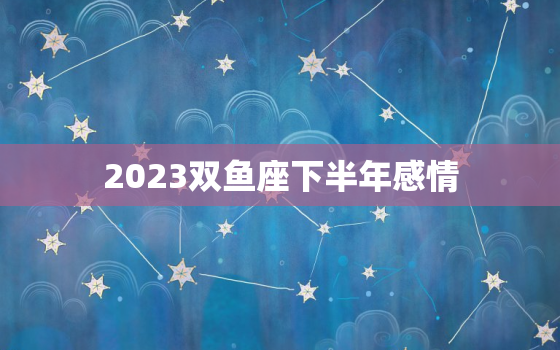 2023双鱼座下半年感情